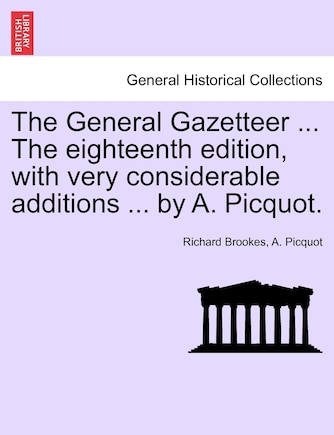 BRITISH LIBRARY

General Historical Collections

The General Gazetteer ... The eighteenth edition, with very considerable additions ... by A. Picquot.

Richard Brookes, A. Picquot